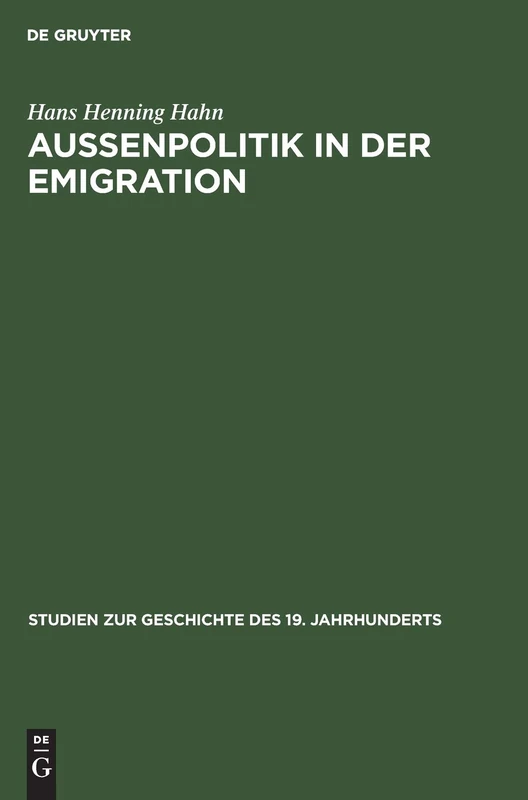 DE GRUYTER

Hans Henning Hahn

AUSSENPOLITIK IN DER EMIGRATION

STUDIEN ZUR GESCHICHTE DES 19. JAHRHUNDERTS

DE G